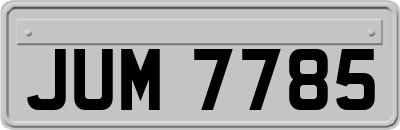 JUM 7785